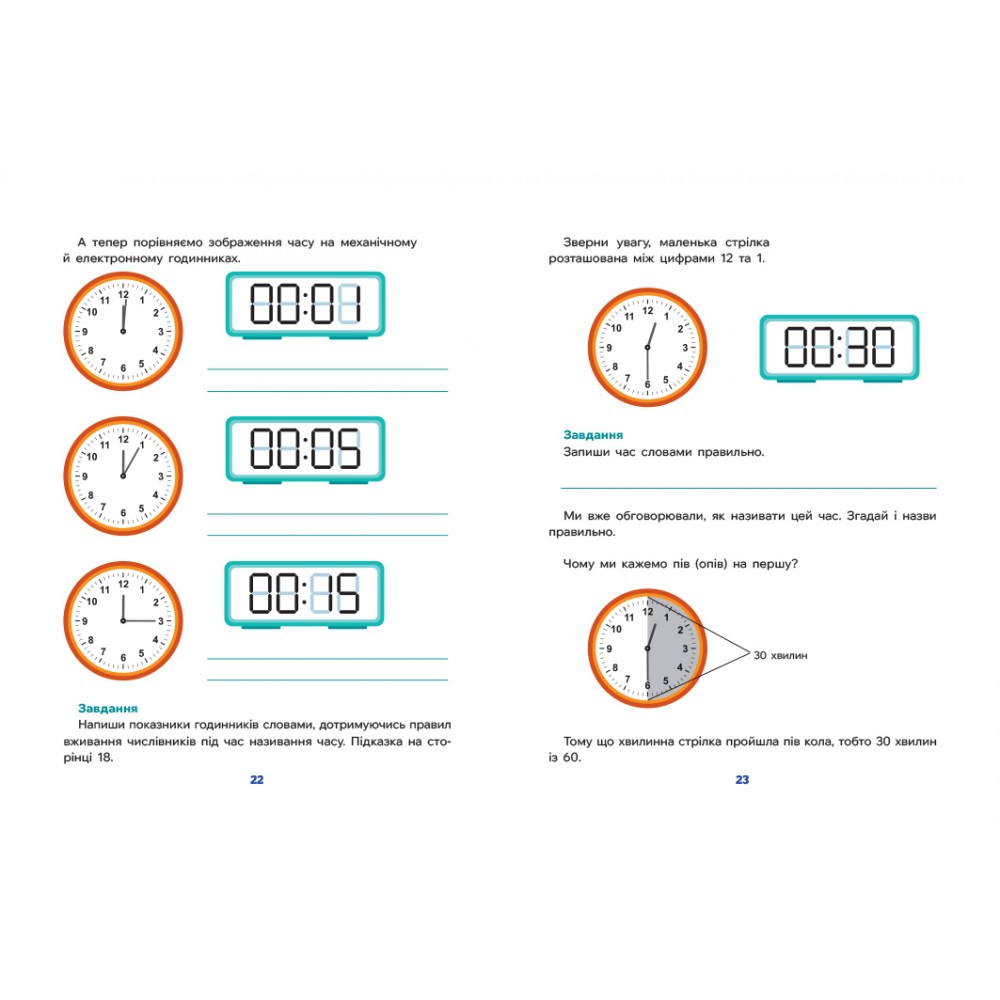 А тепер порівняємо зображення часу на механічному й електронному годинниках.

12
1
2
3
4
5
6
7
8
9
10
11

00:01

____

____

12
1
2
3
4
5
6
7
8
9
10
11

00:05

____

____

12
1
2
3
4
5
6
7
8
9
10
11

00:15

____

____

Завдання

Напиши показники годинників словами, дотримуючись правил вживання числівників під час називання часу. Підказка на сторінці 18.

22

Зверни увагу, маленька стрілка розташована між цифрами 12 та 1.

12
1
2
3
4
5
6
7
8
9
10
11

00:30

Завдання

Запиши час словами правильно.

____

Ми вже обговорювали, як називати цей час. Згадай і назви правильно.

Чому ми кажемо пів (опів) на першу?

12
1
2
3
4
5
6
7
8
9
10
11

30 хвилин

Тому що хвилинна стрілка пройшла пів кола, тобто 30 хвилин із 60.

23